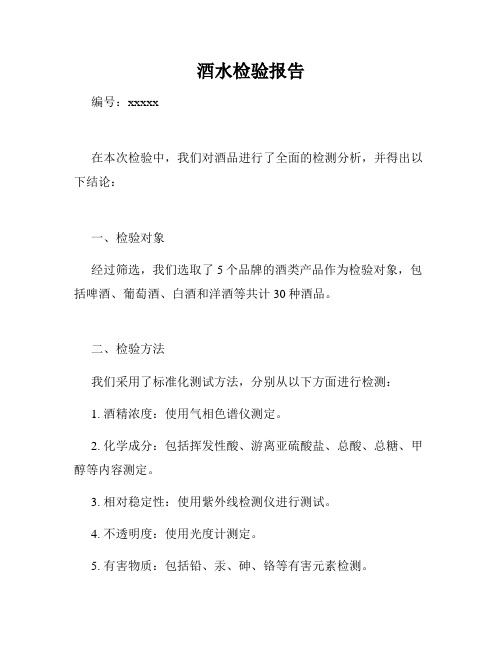 酒水检验报告

编号：xxxxx

在本次检验中，我们对酒品进行了全面的检测分析，并得出以下结论：

一、检验对象

经过筛选，我们选取了 5 个品牌的酒类产品作为检验对象，包括啤酒、葡萄酒、白酒和洋酒等共计 30 种酒品。

二、检验方法

我们采用了标准化测试方法，分别从以下方面进行检测：

1. 酒精浓度：使用气相色谱仪测定。

2. 化学成分：包括挥发性酸、游离亚硫酸盐、总酸、总糖、甲醇等内容测定。

3. 相对稳定性：使用紫外线检测仪进行测试。

4. 不透明度：使用光度计测定。

5. 有害物质：包括铅、汞、砷、铬等有害元素检测。